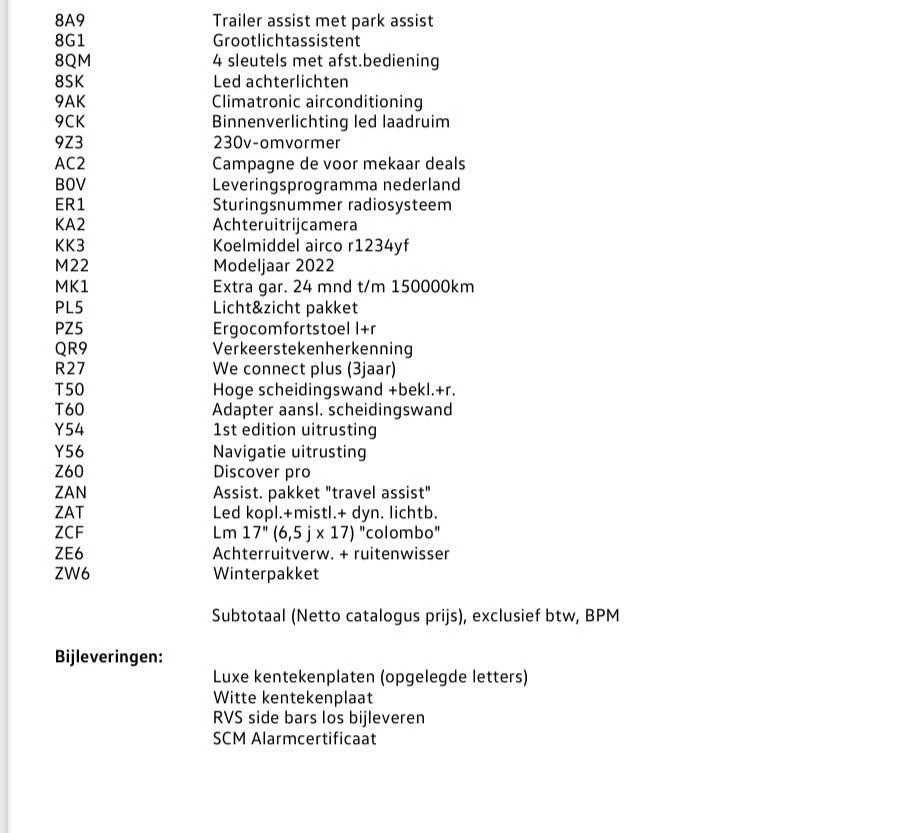 | | |
|---|---|
| 8A9 | Trailer assist met park assist |
| 8G1 | Grootlichtassistent |
| 8QM | 4 sleutels met afst.bediening |
| 8SK | Led achterlichten |
| 9AK | Climatronic airconditioning |
| 9CK | Binnenverlichting led laadruim |
| 9Z3 | 230v-omvormer |
| AC2 | Campagne de voor mekaar deals |
| B0V | Leveringsprogramma nederland |
| ER1 | Sturingsnummer radiosysteem |
| KA2 | Achteruitrijcamera |
| KK3 | Koelmiddel airco r1234yf |
| M22 | Modeljaar 2022 |
| MK1 | Extra gar. 24 mnd t/m 150000km |
| PL5 | Licht&zicht pakket |
| PZ5 | Ergocomfortstoel l+r |
| QR9 | Verkeerstekenherkenning |
| R27 | We connect plus (3jaar) |
| T50 | Hoge scheidingswand +bekl.+r. |
| T60 | Adapter aansl. scheidingswand |
| Y54 | 1st edition uitrusting |
| Y56 | Navigatie uitrusting |
| Z60 | Discover pro |
| ZAN | Assist. pakket "travel assist" |
| ZAT | Led kopl.+mistl.+ dyn. lichtb. |
| ZCF | Lm 17" (6,5 j x 17) "colombo" |
| ZE6 | Achterruitverw. + ruitenwisser |
| ZW6 | Winterpakket |

Subtotaal (Netto catalogus prijs), exclusief btw, BPM

Bijleveringen:

Luxe kentekenplaten (opgelegde letters)
Witte kentekenplaat
RVS side bars los bijleveren
SCM Alarmcertificaat